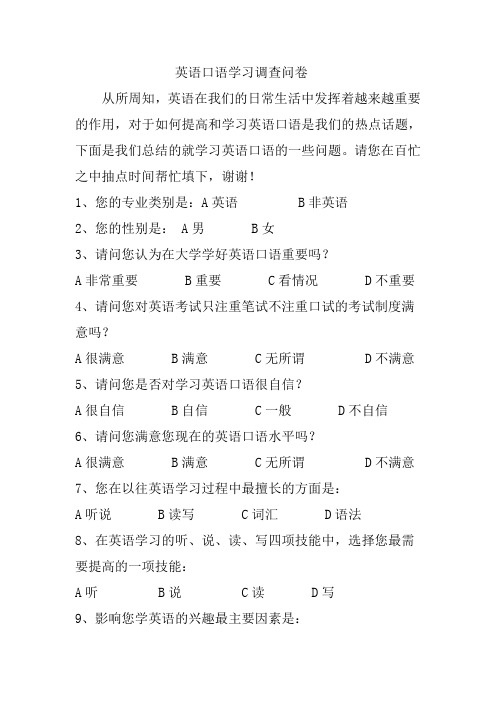 英语口语学习调查问卷

从所周知，英语在我们的日常生活中发挥着越来越重要的作用，对于如何提高和学习英语口语是我们的热点话题，下面是我们总结的就学习英语口语的一些问题。请您在百忙之中抽点时间帮忙填下，谢谢！

1、您的专业类别是：A 英语　　B 非英语

2、您的性别是：　A 男　　B 女

3、请问您认为在大学学好英语口语重要吗？

A 非常重要　　B 重要　　C 看情况　　D 不重要

4、请问您对英语考试只注重笔试不注重口试的考试制度满意吗？

A 很满意　　B 满意　　C 无所谓　　D 不满意

5、请问您是否对学习英语口语很自信？

A 很自信　　B 自信　　C 一般　　D 不自信

6、请问您满意您现在的英语口语水平吗？

A 很满意　　B 满意　　C 无所谓　　D 不满意

7、您在以往英语学习过程中最擅长的方面是：

A 听说　　B 读写　　C 词汇　　D 语法

8、在英语学习的听、说、读、写四项技能中，选择您最需要提高的一项技能：

A 听　　B 说　　C 读　　D 写

9、影响您学英语的兴趣最主要因素是：